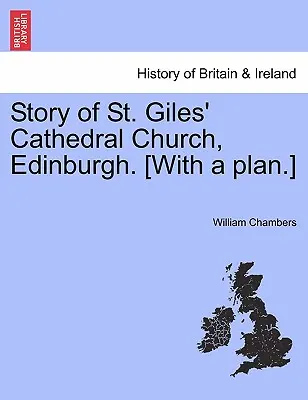 BRITISH LIBRARY

History of Britain & Ireland

Story of St. Giles' Cathedral Church, Edinburgh. [With a plan.]

William Chambers